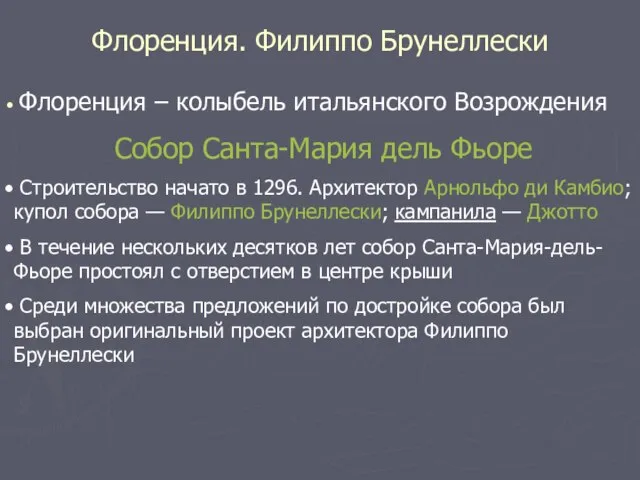 Флоренция. Филиппо Брунеллески

• Флоренция – колыбель итальянского Возрождения

Собор Санта-Мария дель Фьоре

• Строительство начато в 1296. Архитектор Арнольфо ди Камбио; купол собора — Филиппо Брунеллески; кампанила — Джотто

• В течение нескольких десятков лет собор Санта-Мария-дель-Фьоре простоял с отверстием в центре крыши

• Среди множества предложений по достройке собора был выбран оригинальный проект архитектора Филиппо Брунеллески